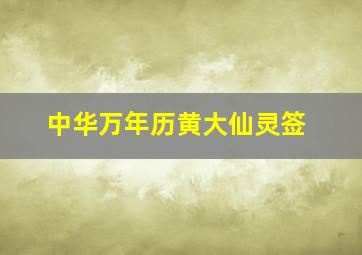 中华万年历黄大仙灵签